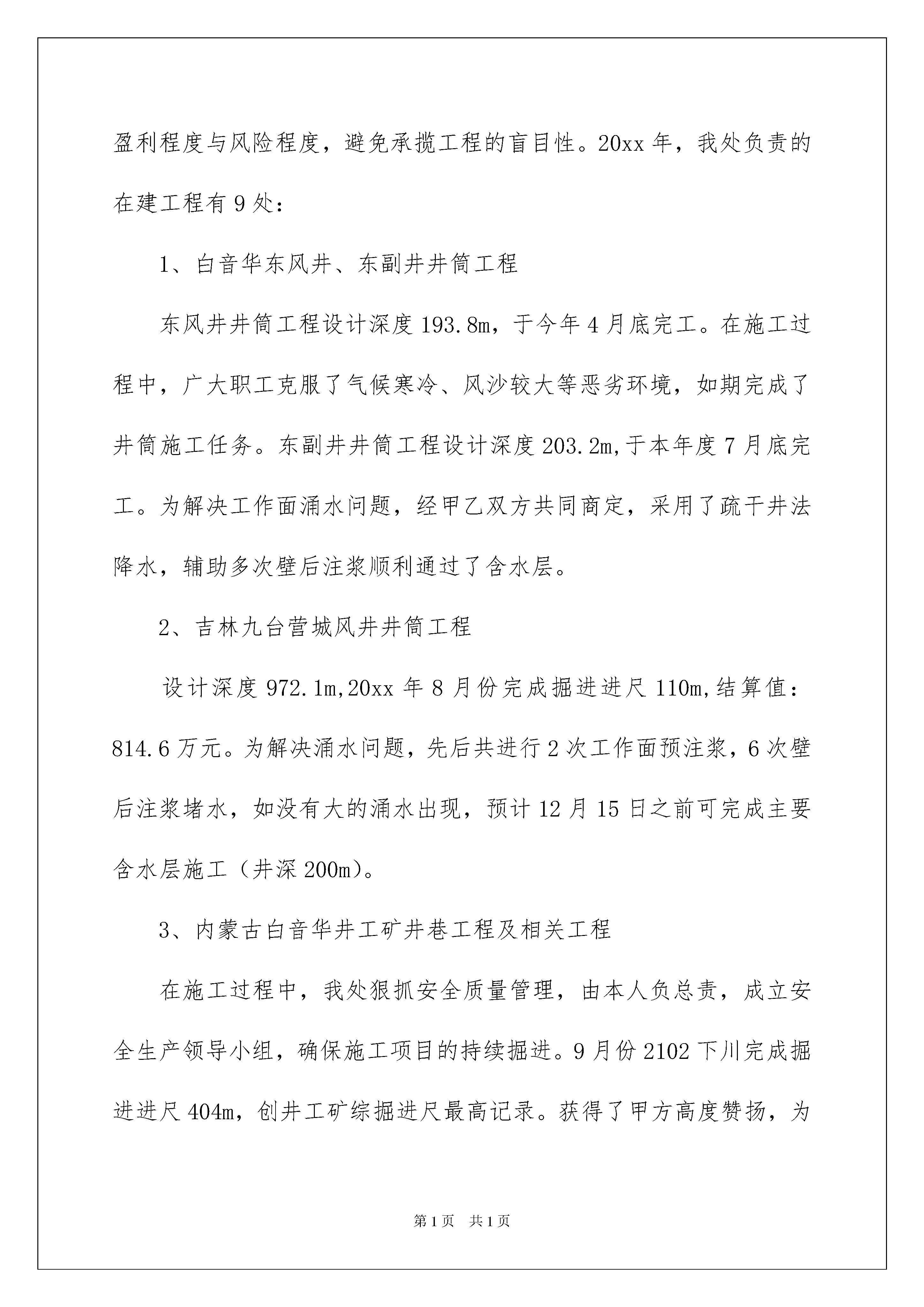 盈利程度与风险程度，避免承揽工程的盲目性。20xx 年，我处负责的在建工程有 9 处：

1、白音华东风井、东副井井筒工程

东风井井筒工程设计深度 193.8m，于今年 4 月底完工。在施工过程中，广大职工克服了气候寒冷、风沙较大等恶劣环境，如期完成了井筒施工任务。东副井井筒工程设计深度 203.2m,于本年度 7 月底完工。为解决工作面涌水问题，经甲乙双方共同商定，采用了疏干井法降水，辅助多次壁后注浆顺利通过了含水层。

2、吉林九台营城风井井筒工程

设计深度 972.1m,20xx 年 8 月份完成掘进进尺 110m,结算值：814.6 万元。为解决涌水问题，先后共进行 2 次工作面预注浆，6 次壁后注浆堵水，如没有大的涌水出现，预计 12 月 15 日之前可完成主要含水层施工（井深 200m）。

3、内蒙古白音华井工矿井巷工程及相关工程

在施工过程中，我处狠抓安全质量管理，由本人负总责，成立安全生产领导小组，确保施工项目的持续掘进。9 月份 2102 下川完成掘进进尺 404m，创井工矿综掘进尺最高记录。获得了甲方高度赞扬，为

第 1 页 共 1 页